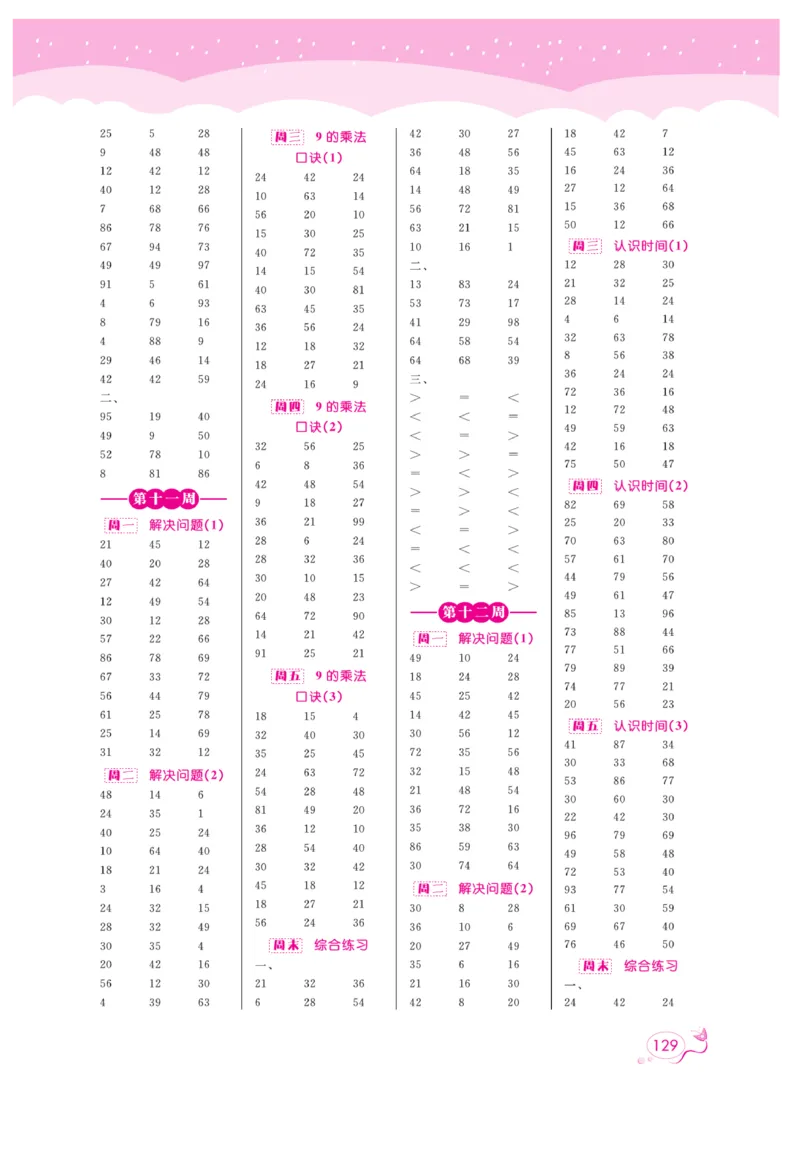 25 5 28
9 48 48
12 42 12
40 12 28
7 68 66
86 78 76
67 94 73
49 49 97
91 5 61
4 6 93
8 79 16
4 88 9
29 46 14
42 42 59
二、
95 19 40
49 9 50
52 78 10
8 81 86

第十一周

周一 解决问题(1)
21 45 12
40 20 28
27 42 64
12 49 54
30 12 28
57 22 66
86 78 69
67 33 72
56 44 79
61 25 78
25 14 69
31 32 12

周二 解决问题(2)
48 14 6
24 35 1
40 25 24
10 64 40
18 21 24
3 16 4
24 32 15
28 32 49
30 35 4
20 42 16
56 12 30
4 39 63

周三 9的乘法口诀(1)
24 42 24
10 63 14
56 20 10
15 30 25
40 72 35
14 15 54
40 30 81
63 45 35
36 56 24
12 18 32
18 27 21
24 16 9

周四 9的乘法口诀(2)
32 56 25
6 8 36
42 48 54
9 18 27
36 21 99
28 6 24
28 32 36
30 10 15
20 48 23
64 72 90
14 21 42
91 25 21

周五 9的乘法口诀(3)
18 15 4
32 40 30
35 25 45
24 63 72
54 28 48
81 49 20
36 12 10
28 54 40
30 32 42
45 18 12
18 27 21
56 24 36

周末 综合练习
一、
21 32 36
6 28 54

42 30 27
36 48 56
64 18 35
14 48 49
56 72 81
63 21 15
10 16 1
二、
13 83 24
53 73 17
41 29 98
64 58 54
64 68 39
三、
> = <
< < =
< = >
> > =
= < >
> > <
= > <
< = >
= < <
< < <
> = >

第十二周

周一 解决问题(1)
49 10 24
18 24 28
45 25 42
14 42 45
30 56 12
72 35 56
32 15 48
21 48 54
36 72 16
35 38 30
86 59 63
30 74 64

周二 解决问题(2)
30 8 28
36 10 6
20 27 49
35 6 16
21 16 30
42 8 20

18 42 7
45 63 12
16 24 36
27 12 64
15 36 68
50 12 66

周三 认识时间(1)
12 28 30
21 32 25
28 14 24
4 6 14
32 63 78
8 56 38
36 24 24
72 36 16
12 72 48
49 59 63
42 16 18
75 50 47

周四 认识时间(2)
82 69 58
25 20 33
70 63 80
57 61 70
44 79 56
49 61 47
85 13 96
73 88 44
77 51 66
79 89 39
74 77 21
20 56 23

周五 认识时间(3)
41 87 34
30 33 68
53 86 77
30 60 30
22 42 30
96 79 69
49 58 48
72 53 40
93 77 54
61 30 59
69 67 40
76 46 50

周末 综合练习
一、
24 42 24

129